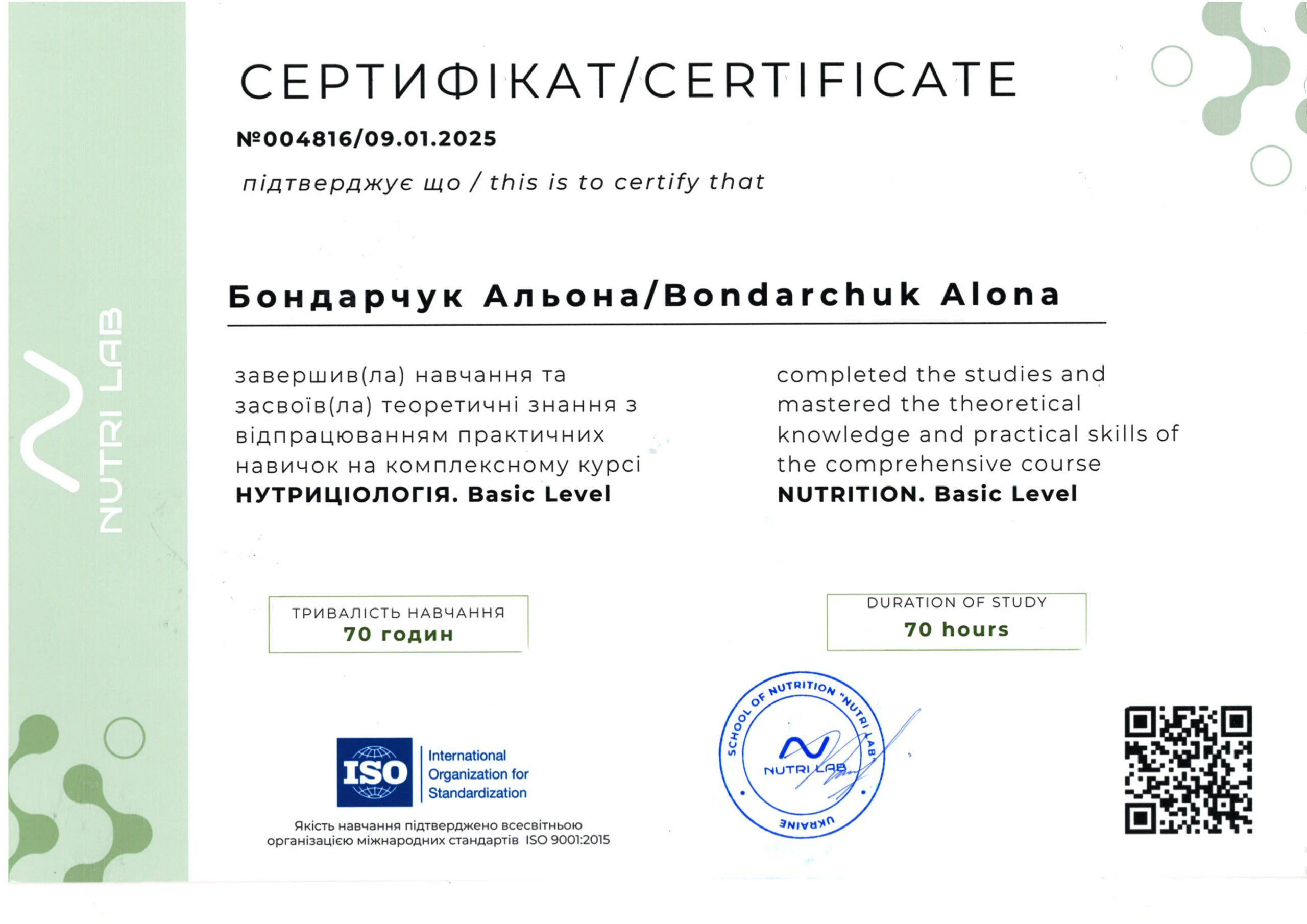 NUTRI LAB

СЕРТИФІКАТ/CERTIFICATE

№004816/09.01.2025

підтверджує що / this is to certify that

Бондарчук Альона/Bondarchuk Alona

завершив(ла) навчання та засвоїв(ла) теоретичні знання з відпрацюванням практичних навичок на комплексному курсі
НУТРИЦІОЛОГІЯ. Basic Level

completed the studies and mastered the theoretical knowledge and practical skills of the comprehensive course
NUTRITION. Basic Level

ТРИВАЛІСТЬ НАВЧАННЯ
70 годин

DURATION OF STUDY
70 hours

ISO International Organization for Standardization

Якість навчання підтверджено всесвітньою організацією міжнародних стандартів ISO 9001:2015

SCHOOL OF NUTRITION "NUTRI LAB" NUTRI LAB UKRAINE